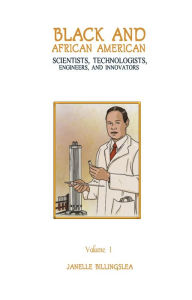 BLACK AND AFRICAN AMERICAN
SCIENTISTS, TECHNOLOGISTS, ENGINEERS, AND INNOVATORS

Volume 1

JANELLE BILLINGSLEA